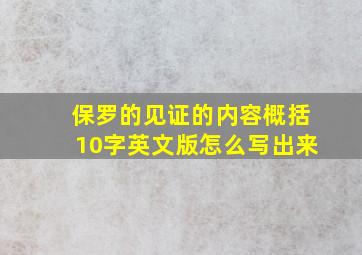 保罗的见证的内容概括10字英文版怎么写出来